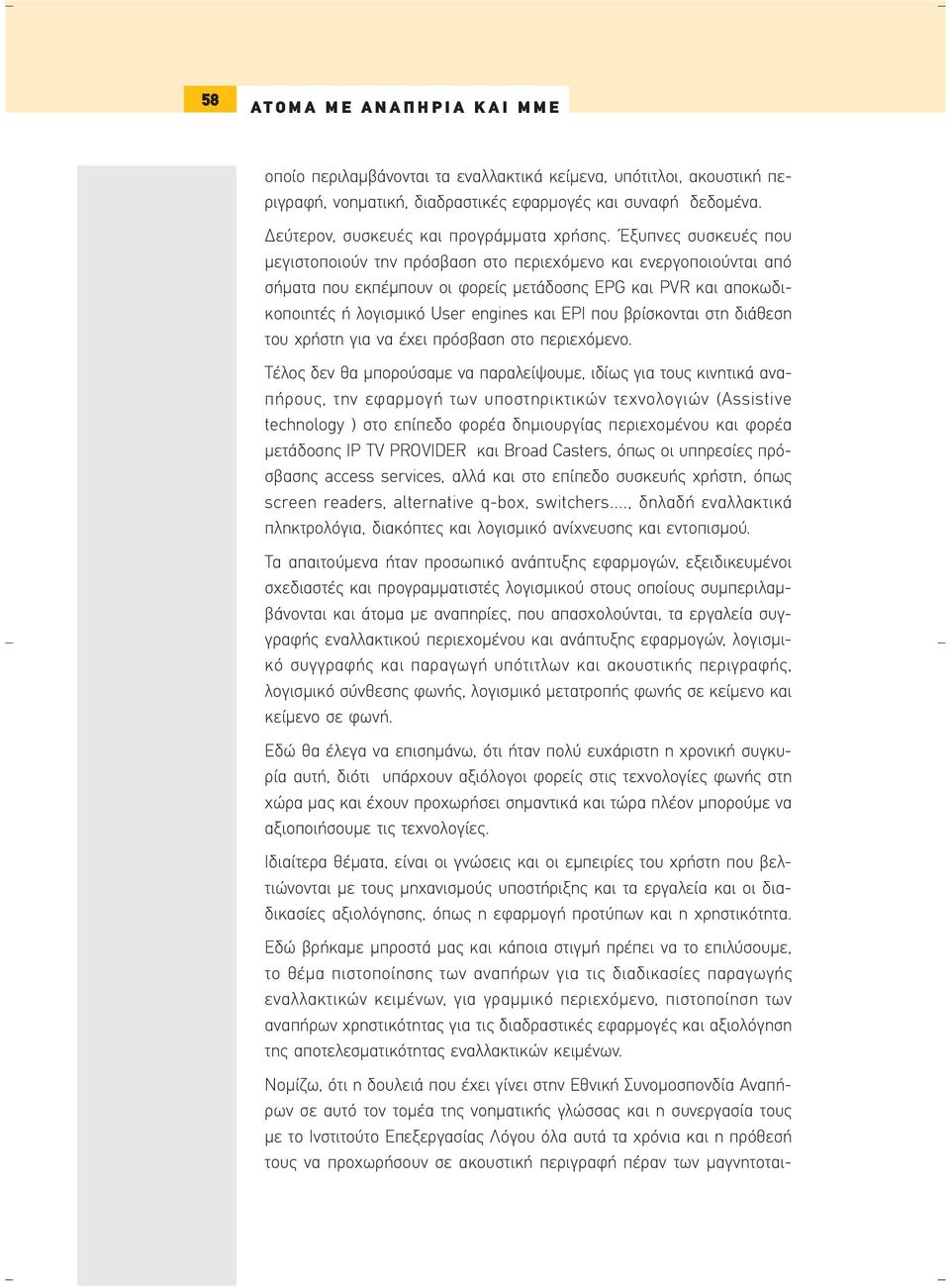 58 ΑΤΟΜΑ ΜΕ ΑΝΑΠΗΡΙΑ ΚΑΙ ΜΜΕ

οποίο περιλαμβάνονται τα εναλλακτικά κείμενα, υπότιτλοι, ακουστική περιγραφή, νοηματική, διαδραστικές εφαρμογές και συναφή δεδομένα.

Δεύτερον, συσκευές και προγράμματα χρήσης. Έξυπνες συσκευές που μεγιστοποιούν την πρόσβαση στο περιεχόμενο και ενεργοποιούνται από σήματα που εκπέμπουν οι φορείς μετάδοσης EPG και PVR και αποκωδικοποιητές ή λογισμικό User engines και EPI που βρίσκονται στη διάθεση του χρήστη για να έχει πρόσβαση στο περιεχόμενο.

Τέλος δεν θα μπορούσαμε να παραλείψουμε, ιδίως για τους κινητικά αναπήρους, την εφαρμογή των υποστηρικτικών τεχνολογιών (Assistive technology ) στο επίπεδο φορέα δημιουργίας περιεχομένου και φορέα μετάδοσης IP TV PROVIDER και Broad Casters, όπως οι υπηρεσίες πρόσβασης access services, αλλά και στο επίπεδο συσκευής χρήστη, όπως screen readers, alternative q-box, switchers...., δηλαδή εναλλακτικά πληκτρολόγια, διακόπτες και λογισμικό ανίχνευσης και εντοπισμού.

Τα απαιτούμενα ήταν προσωπικό ανάπτυξης εφαρμογών, εξειδικευμένοι σχεδιαστές και προγραμματιστές λογισμικού στους οποίους συμπεριλαμβάνονται και άτομα με αναπηρίες, που απασχολούνται, τα εργαλεία συγγραφής εναλλακτικού περιεχομένου και ανάπτυξης εφαρμογών, λογισμικό συγγραφής και παραγωγή υπότιτλων και ακουστικής περιγραφής, λογισμικό σύνθεσης φωνής, λογισμικό μετατροπής φωνής σε κείμενο και κείμενο σε φωνή.

Εδώ θα έλεγα να επισημάνω, ότι ήταν πολύ ευχάριστη η χρονική συγκυρία αυτή, διότι υπάρχουν αξιόλογοι φορείς στις τεχνολογίες φωνής στη χώρα μας και έχουν προχωρήσει σημαντικά και τώρα πλέον μπορούμε να αξιοποιήσουμε τις τεχνολογίες.

Ιδιαίτερα θέματα, είναι οι γνώσεις και οι εμπειρίες του χρήστη που βελτιώνονται με τους μηχανισμούς υποστήριξης και τα εργαλεία και οι διαδικασίες αξιολόγησης, όπως η εφαρμογή προτύπων και η χρηστικότητα.

Εδώ βρήκαμε μπροστά μας και κάποια στιγμή πρέπει να το επιλύσουμε, το θέμα πιστοποίησης των αναπήρων για τις διαδικασίες παραγωγής εναλλακτικών κειμένων, για γραμμικό περιεχόμενο, πιστοποίηση των αναπήρων χρηστικότητας για τις διαδραστικές εφαρμογές και αξιολόγηση της αποτελεσματικότητας εναλλακτικών κειμένων.

Νομίζω, ότι η δουλειά που έχει γίνει στην Εθνική Συνομοσπονδία Αναπήρων σε αυτό τον τομέα της νοηματικής γλώσσας και η συνεργασία τους με το Ινστιτούτο Επεξεργασίας Λόγου όλα αυτά τα χρόνια και η πρόθεσή τους να προχωρήσουν σε ακουστική περιγραφή πέραν των μαγνητοται-